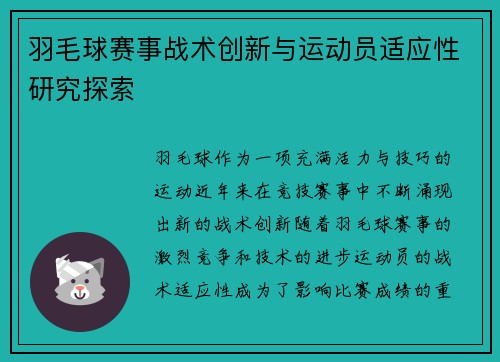 羽毛球赛事战术创新与运动员适应性研究探索

羽毛球作为一项充满活力与技巧的运动近年来在竞技赛事中不断涌现出新的战术创新随着羽毛球赛事的激烈竞争和技术的进步运动员的战术适应性成为了影响比赛成绩的重